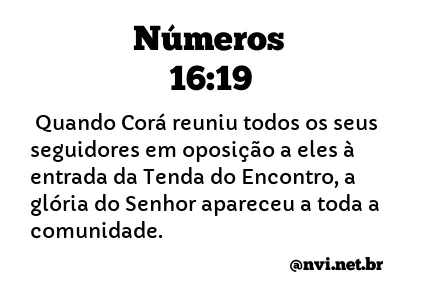 Números
16:19

Quando Corá reuniu todos os seus seguidores em oposição a eles à entrada da Tenda do Encontro, a glória do Senhor apareceu a toda a comunidade.

@nvi.net.br